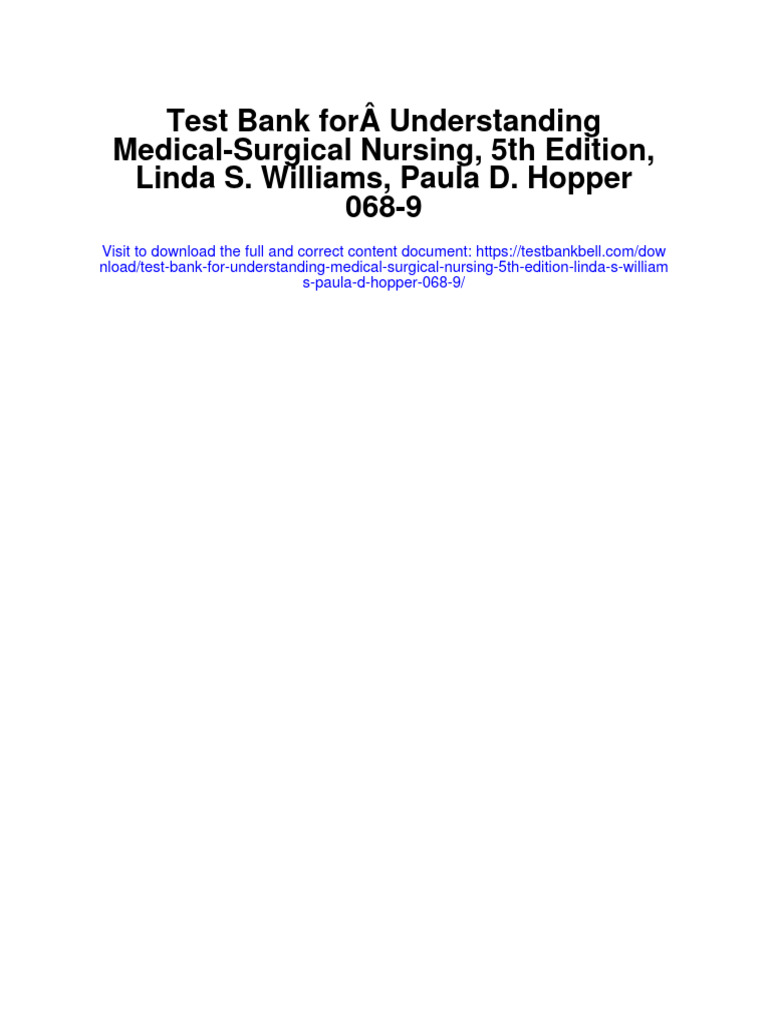 Test Bank forÂ Understanding Medical-Surgical Nursing, 5th Edition, Linda S. Williams, Paula D. Hopper 068-9

Visit to download the full and correct content document: https://testbankbell.com/download/test-bank-for-understanding-medical-surgical-nursing-5th-edition-linda-s-williams-paula-d-hopper-068-9/